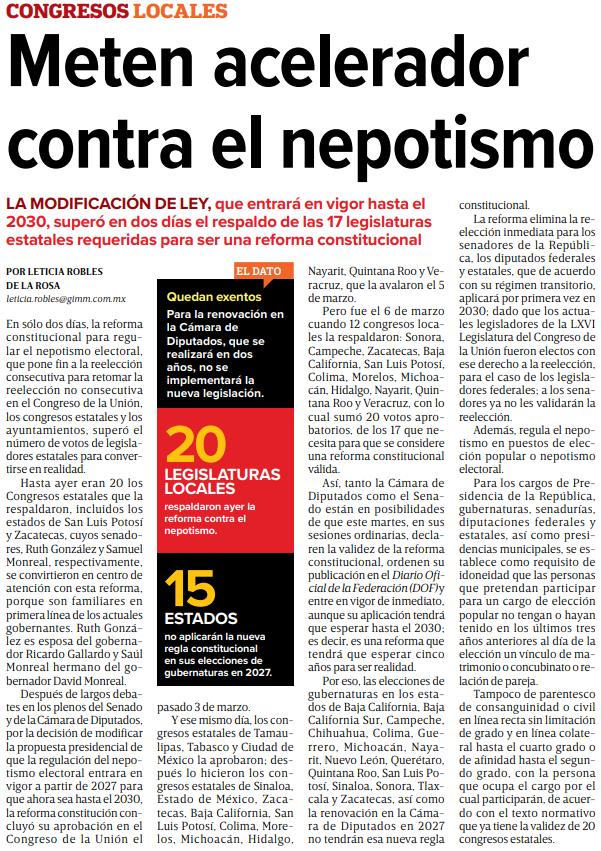 CONGRESOS LOCALES

Meten acelerador contra el nepotismo

LA MODIFICACIÓN DE LEY, que entrará en vigor hasta el 2030, superó en dos días el respaldo de las 17 legislaturas estatales requeridas para ser una reforma constitucional

POR LETICIA ROBLES DE LA ROSA
leticia.robles@gimm.com.mx

En sólo dos días, la reforma constitucional para regular el nepotismo electoral, que pone fin a la reelección consecutiva para retomar la reelección no consecutiva en el Congreso de la Unión, los congresos estatales y los ayuntamientos, superó el número de votos de legisladores estatales para convertirse en realidad.

Hasta ayer eran 20 los Congresos estatales que la respaldaron, incluidos los estados de San Luis Potosí y Zacatecas, cuyos senadores, Ruth González y Samuel Monreal, respectivamente, se convirtieron en centro de atención con esta reforma, porque son familiares en primera línea de los actuales gobernantes. Ruth González es esposa del gobernador Ricardo Gallardo y Saúl Monreal hermano del gobernador David Monreal.

Después de largos debates en los plenos del Senado y de la Cámara de Diputados, por la decisión de modificar la propuesta presidencial de que la regulación del nepotismo electoral entrara en vigor a partir de 2027 para que ahora sea hasta el 2030, la reforma constitución concluyó su aprobación en el Congreso de la Unión el pasado 3 de marzo.

Y ese mismo día, los congresos estatales de Tamaulipas, Tabasco y Ciudad de México la aprobaron; después lo hicieron los congresos estatales de Sinaloa, Estado de México, Zacatecas, Baja California, San Luis Potosí, Colima, Morelos, Michoacán, Hidalgo, Nayarit, Quintana Roo y Veracruz, que la avalaron el 5 de marzo.

Pero fue el 6 de marzo cuando 12 congresos locales la respaldaron: Sonora, Campeche, Zacatecas, Baja California, San Luis Potosí, Colima, Morelos, Michoacán, Hidalgo, Nayarit, Quintana Roo y Veracruz, con lo cual sumó 20 votos aprobatorios, de los 17 que necesita para que se considere una reforma constitucional válida.

Así, tanto la Cámara de Diputados como el Senado están en posibilidades de que este martes, en sus sesiones ordinarias, declaren la validez de la reforma constitucional, ordenen su publicación en el Diario Oficial de la Federación (DOF) y entre en vigor de inmediato, aunque su aplicación tendrá que esperar hasta el 2030; es decir, es una reforma que tendrá que esperar cinco años para ser realidad.

Por eso, las elecciones de gubernaturas en los estados de Baja California, Baja California Sur, Campeche, Chihuahua, Colima, Guerrero, Michoacán, Nayarit, Nuevo León, Querétaro, Quintana Roo, San Luis Potosí, Sinaloa, Sonora, Tlaxcala y Zacatecas, así como la renovación en la Cámara de Diputados en 2027 no tendrán esa nueva regla constitucional.

La reforma elimina la reelección inmediata para los senadores de la República, los diputados federales y estatales, que de acuerdo con su régimen transitorio, aplicará por primera vez en 2030; dado que los actuales legisladores de la LXVI Legislatura del Congreso de la Unión fueron electos con ese derecho a la reelección, para el caso de los legisladores federales; a los senadores ya no les validarán la reelección.

Además, regula el nepotismo en puestos de elección popular o nepotismo electoral.

Para los cargos de Presidencia de la República, gubernaturas, senadurías, diputaciones federales y estatales, así como presidencias municipales, se establece como requisito de idoneidad que las personas que pretendan participar para un cargo de elección popular no tengan o hayan tenido en los últimos tres años anteriores al día de la elección un vínculo de matrimonio o concubinato o relación de pareja.

Tampoco de parentesco de consanguinidad o civil en línea recta sin limitación de grado y en línea colateral hasta el cuarto grado o de afinidad hasta el segundo grado, con la persona que ocupa el cargo por el cual participarán, de acuerdo con el texto normativo que ya tiene la validez de 20 congresos estatales.

EL DATO
Quedan exentos
Para la renovación en la Cámara de Diputados, que se realizará en dos años, no se implementará la nueva legislación.

20
LEGISLATURAS LOCALES
respaldaron ayer la reforma contra el nepotismo.

15
ESTADOS
no aplicarán la nueva regla constitucional en sus elecciones de gubernaturas en 2027.